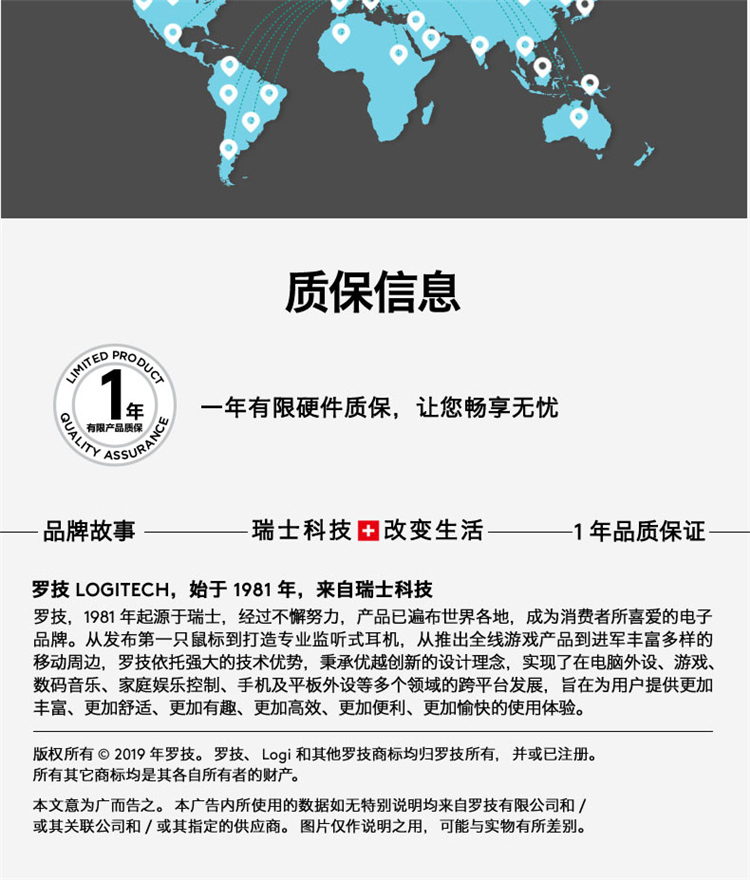 质保信息

LIMITED PRODUCT
1年
有限产品质保
QUALITY ASSURANCE

一年有限硬件质保，让您畅享无忧

品牌故事 瑞士科技 改变生活 1 年品质保证

罗技 LOGITECH，始于 1981 年，来自瑞士科技
罗技，1981 年起源于瑞士，经过不懈努力，产品已遍布世界各地，成为消费者所喜爱的电子品牌。从发布第一只鼠标到打造专业监听式耳机，从推出全线游戏产品到进军丰富多样的移动周边，罗技依托强大的技术优势，秉承优越创新的设计理念，实现了在电脑外设、游戏、数码音乐、家庭娱乐控制、手机及平板外设等多个领域的跨平台发展，旨在为用户提供更加丰富、更加舒适、更加有趣、更加高效、更加便利、更加愉快的使用体验。

版权所有 © 2019 年罗技。罗技、Logi 和其他罗技商标均归罗技所有，并或已注册。所有其它商标均是其各自所有者的财产。

本文意为广而告之。本广告内所使用的数据如无特别说明均来自罗技有限公司和 / 或其关联公司和 / 或其指定的供应商。图片仅作说明之用，可能与实物有所差别。